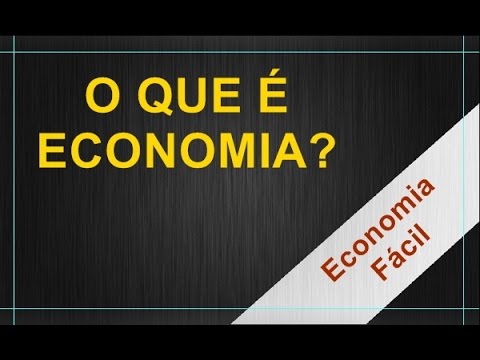 O QUE É
ECONOMIA?

Economia
Fácil